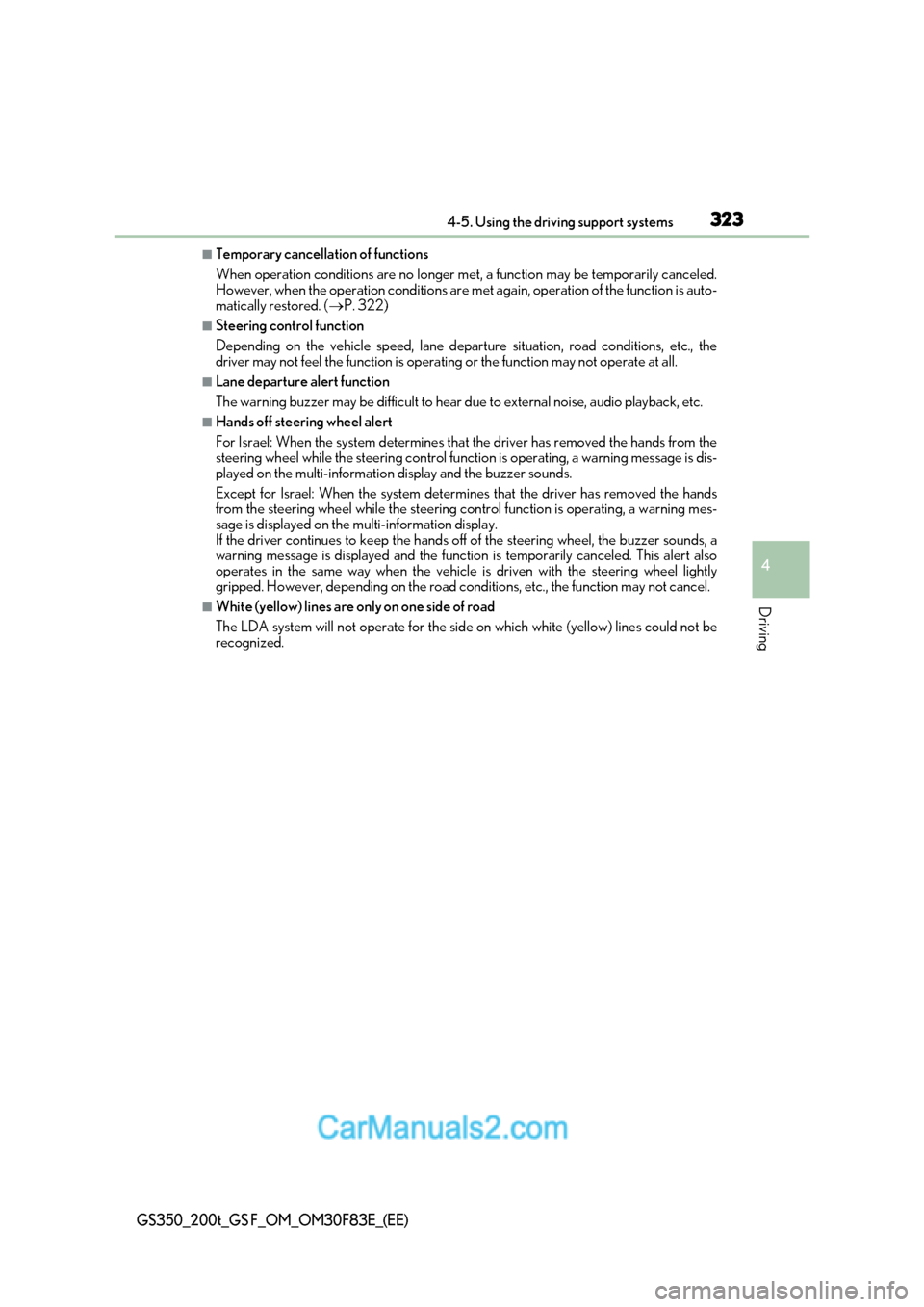 4-5. Using the driving support systems 323

■Temporary cancellation of functions

When operation conditions are no longer met, a function may be temporarily canceled. However, when the operation conditions are met again, operation of the function is automatically restored. (→P. 322)

■Steering control function

Depending on the vehicle speed, lane departure situation, road conditions, etc., the driver may not feel the function is operating or the function may not operate at all.

■Lane departure alert function

The warning buzzer may be difficult to hear due to external noise, audio playback, etc.

■Hands off steering wheel alert

For Israel: When the system determines that the driver has removed the hands from the steering wheel while the steering control function is operating, a warning message is displayed on the multi-information display and the buzzer sounds.

Except for Israel: When the system determines that the driver has removed the hands from the steering wheel while the steering control function is operating, a warning message is displayed on the multi-information display.
If the driver continues to keep the hands off of the steering wheel, the buzzer sounds, a warning message is displayed and the function is temporarily canceled. This alert also operates in the same way when the vehicle is driven with the steering wheel lightly gripped. However, depending on the road conditions, etc., the function may not cancel.

■White (yellow) lines are only on one side of road

The LDA system will not operate for the side on which white (yellow) lines could not be recognized.

4

Driving

CarManuals2.com

GS350_200t_GS F_OM_OM30F83E_(EE)

carmanualsonline.info